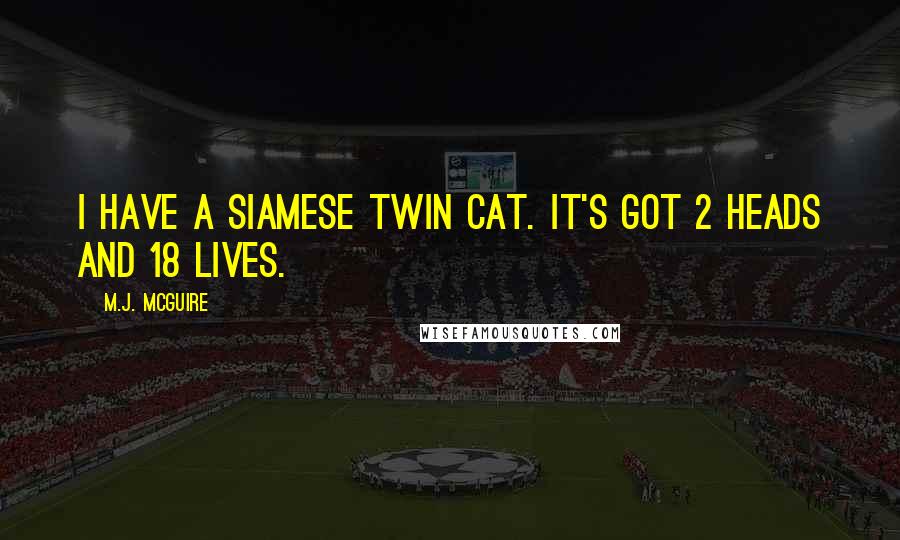 I HAVE A SIAMESE TWIN CAT. IT'S GOT 2 HEADS AND 18 LIVES.

M.J. MCGUIRE

WISEFAMOUSQUOTES.COM